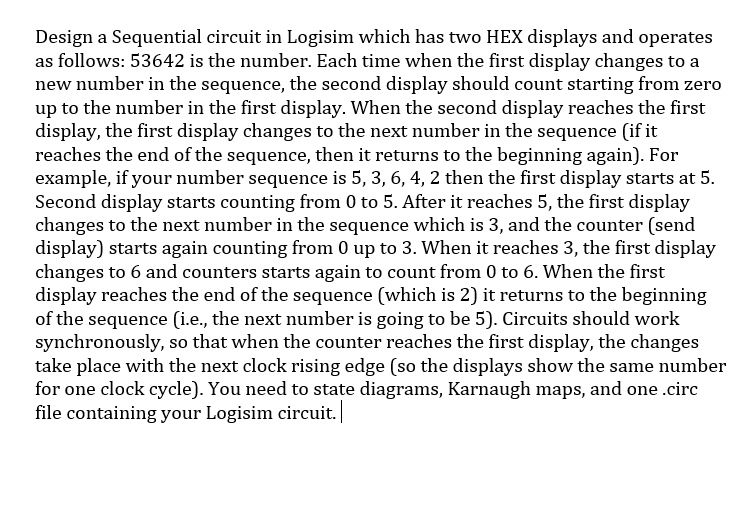 Design a Sequential circuit in Logisim which has two HEX displays and operates as follows: 53642 is the number. Each time when the first display changes to a new number in the sequence, the second display should count starting from zero up to the number in the first display. When the second display reaches the first display, the first display changes to the next number in the sequence (if it reaches the end of the sequence, then it returns to the beginning again). For example, if your number sequence is 5, 3, 6, 4, 2 then the first display starts at 5. Second display starts counting from 0 to 5. After it reaches 5, the first display changes to the next number in the sequence which is 3, and the counter (send display) starts again counting from 0 up to 3. When it reaches 3, the first display changes to 6 and counters starts again to count from 0 to 6. When the first display reaches the end of the sequence (which is 2) it returns to the beginning of the sequence (i.e., the next number is going to be 5). Circuits should work synchronously, so that when the counter reaches the first display, the changes take place with the next clock rising edge (so the displays show the same number for one clock cycle). You need to state diagrams, Karnaugh maps, and one .circ file containing your Logisim circuit.